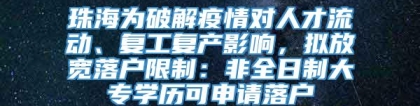 珠海为破解疫情对人才流动、复工复产影响，拟放宽落户限制：非全日制大专学历可申请落户